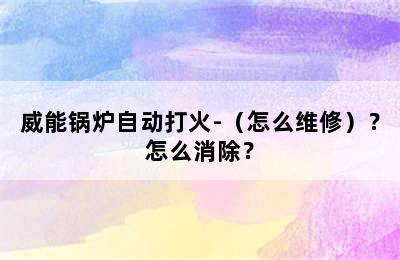 威能锅炉自动打火-（怎么维修）？怎么消除？